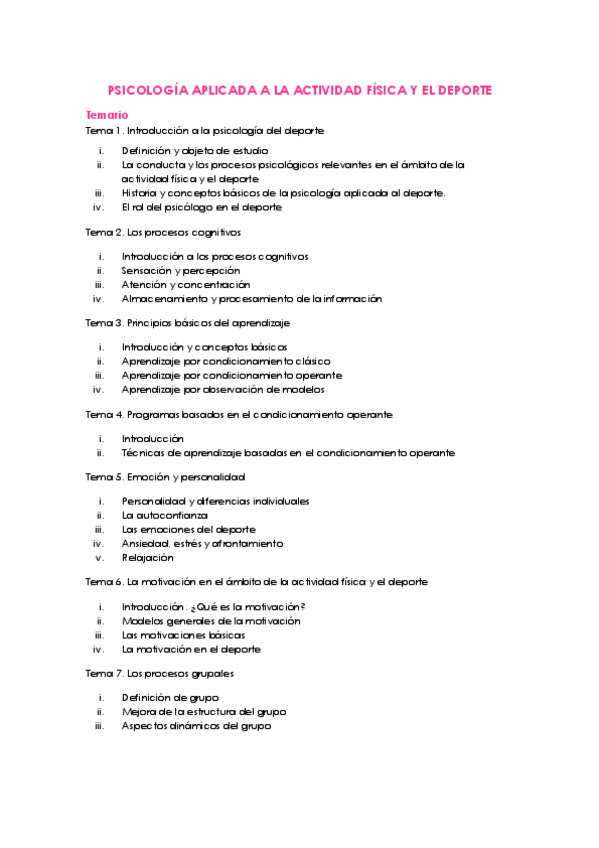 PSICOLOGÍA APLICADA A LA ACTIVIDAD FÍSICA Y EL DEPORTE

Temario

Tema 1. Introducción a la psicología del deporte

i. Definición y objeto de estudio
ii. La conducta y los procesos psicológicos relevantes en el ámbito de la actividad física y el deporte
iii. Historia y conceptos básicos de la psicología aplicada al deporte.
iv. El rol del psicólogo en el deporte

Tema 2. Los procesos cognitivos

i. Introducción a los procesos cognitivos
ii. Sensación y percepción
iii. Atención y concentración
iv. Almacenamiento y procesamiento de la información

Tema 3. Principios básicos del aprendizaje

i. Introducción y conceptos básicos
ii. Aprendizaje por condicionamiento clásico
iii. Aprendizaje por condicionamiento operante
iv. Aprendizaje por observación de modelos

Tema 4. Programas basados en el condicionamiento operante

i. Introducción
ii. Técnicas de aprendizaje basadas en el condicionamiento operante

Tema 5. Emoción y personalidad

i. Personalidad y diferencias individuales
ii. La autoconfianza
iii. Las emociones del deporte
iv. Ansiedad, estrés y afrontamiento
v. Relajación

Tema 6. La motivación en el ámbito de la actividad física y el deporte

i. Introducción. ¿Qué es la motivación?
ii. Modelos generales de la motivación
iii. Las motivaciones básicas
iv. La motivación en el deporte

Tema 7. Los procesos grupales

i. Definición de grupo
ii. Mejora de la estructura del grupo
iii. Aspectos dinámicos del grupo